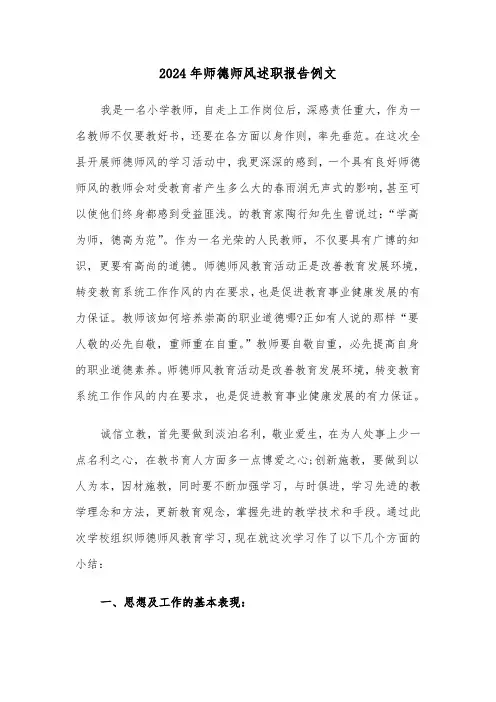 2024年师德师风述职报告例文

我是一名小学教师，自走上工作岗位后，深感责任重大，作为一名教师不仅要教好书，还要在各方面以身作则，率先垂范。在这次全县开展师德师风的学习活动中，我更深深的感到，一个具有良好师德师风的教师会对受教育者产生多么大的春雨润无声式的影响，甚至可以使他们终身都感到受益匪浅。的教育家陶行知先生曾说过：“学高为师，德高为范”。作为一名光荣的人民教师，不仅要具有广博的知识，更要有高尚的道德。师德师风教育活动正是改善教育发展环境，转变教育系统工作作风的内在要求，也是促进教育事业健康发展的有力保证。教师该如何培养崇高的职业道德哪?正如有人说的那样“要人敬的必先自敬，重师重在自重。”教师要自敬自重，必先提高自身的职业道德素养。师德师风教育活动是改善教育发展环境，转变教育系统工作作风的内在要求，也是促进教育事业健康发展的有力保证。

诚信立教，首先要做到淡泊名利，敬业爱生，在为人处事上少一点名利之心，在教书育人方面多一点博爱之心;创新施教，要做到以人为本，因材施教，同时要不断加强学习，与时俱进，学习先进的教学理念和方法，更新教育观念，掌握先进的教学技术和手段。通过此次学校组织师德师风教育学习，现在就这次学习作了以下几个方面的小结：

一、思想及工作的基本表现：